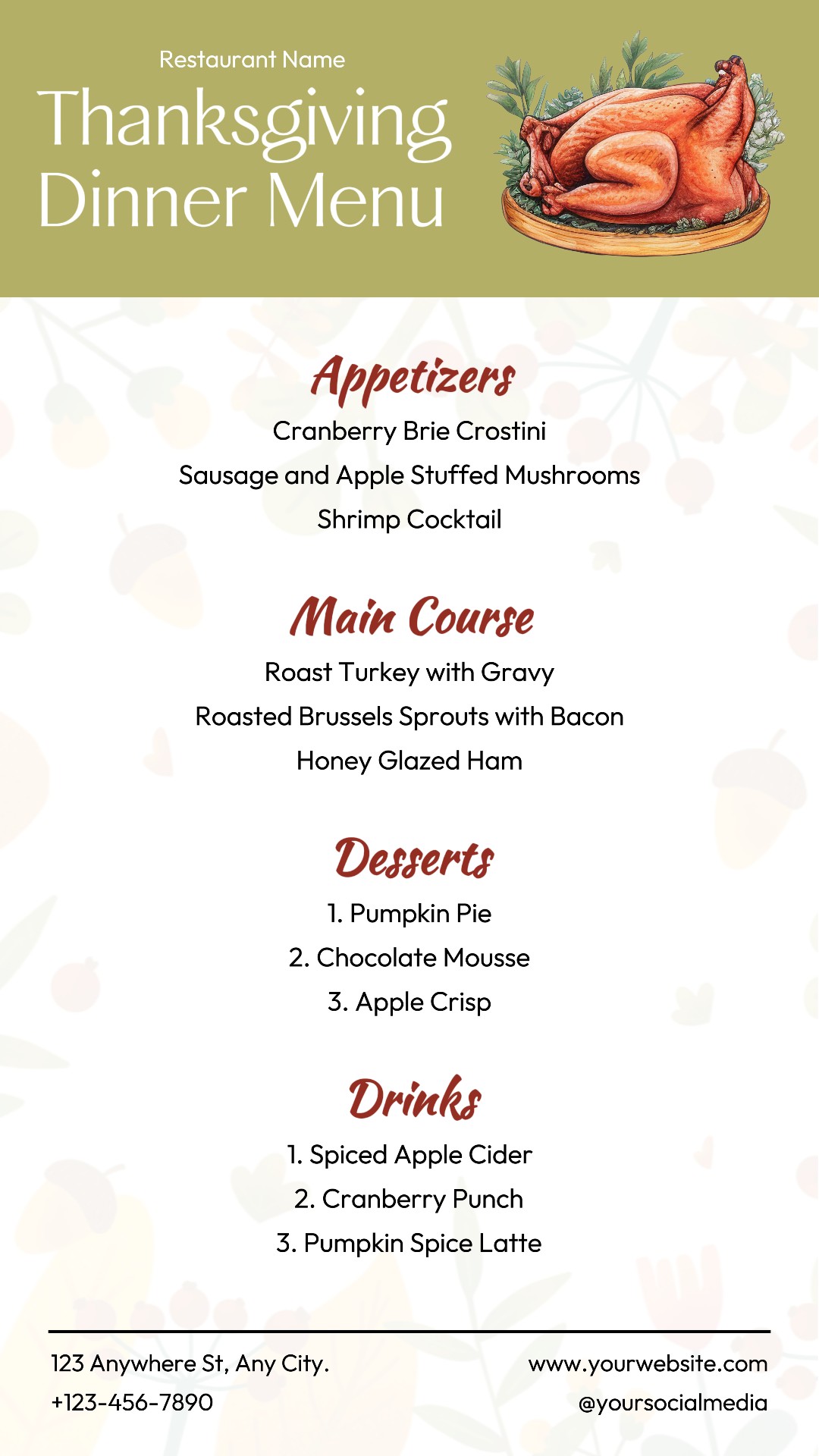 Restaurant Name

Thanksgiving Dinner Menu

Appetizers

Cranberry Brie Crostini

Sausage and Apple Stuffed Mushrooms

Shrimp Cocktail

Main Course

Roast Turkey with Gravy

Roasted Brussels Sprouts with Bacon

Honey Glazed Ham

Desserts

1. Pumpkin Pie
2. Chocolate Mousse
3. Apple Crisp

Drinks

1. Spiced Apple Cider
2. Cranberry Punch
3. Pumpkin Spice Latte

123 Anywhere St, Any City.
+123-456-7890

www.yourwebsite.com
@yoursocialmedia